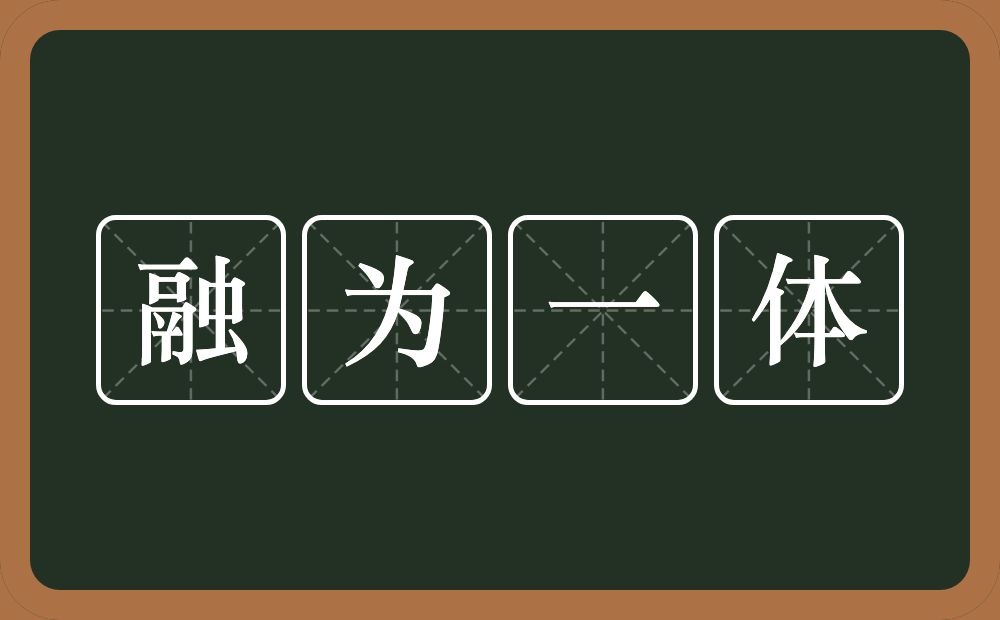 融为一体